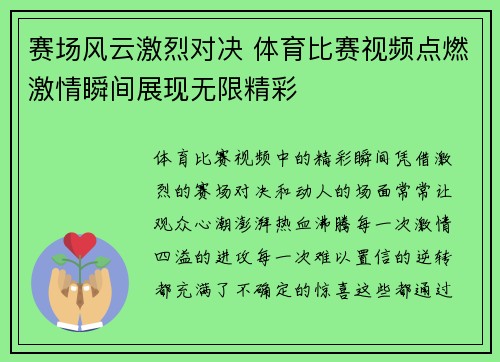 赛场风云激烈对决 体育比赛视频点燃激情瞬间展现无限精彩

体育比赛视频中的精彩瞬间凭借激烈的赛场对决和动人的场面常常让观众心潮澎湃热血沸腾每一次激情四溢的进攻每一次难以置信的逆转都充满了不确定的惊喜这些都通过